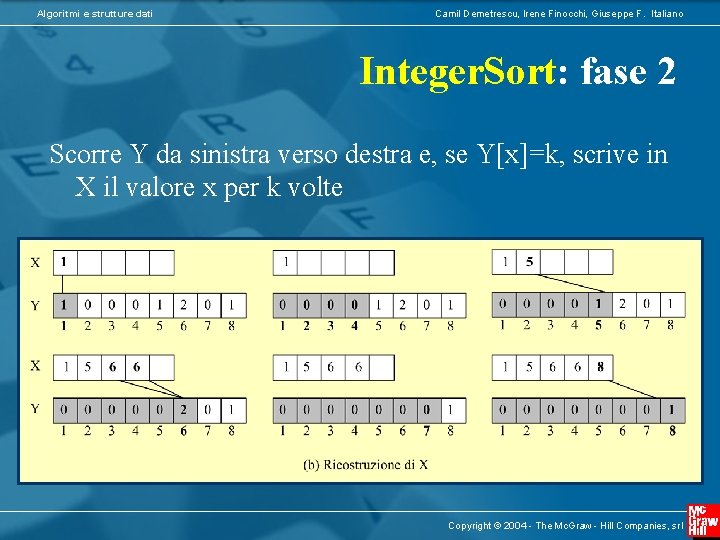 Algoritmi e strutture dati

Camil Demetrescu, Irene Finocchi, Giuseppe F. Italiano

IntegerSort: fase 2

Scorre Y da sinistra verso destra e, se Y[x]=k, scrive in X il valore x per k volte

X 1

Y 1 0 0 0 1 2 0 1
1 2 3 4 5 6 7 8

1

0 0 0 0 1 2 0 1
1 2 3 4 5 6 7 8

1 5

0 0 0 0 1 2 0 1
1 2 3 4 5 6 7 8

X 1 5 6 6

Y 0 0 0 0 0 2 0 1
1 2 3 4 5 6 7 8

1 5 6 6

0 0 0 0 0 0 0 1
1 2 3 4 5 6 7 8

1 5 6 6 8

0 0 0 0 0 0 0 1
1 2 3 4 5 6 7 8

(b) Ricostruzione di X

Copyright © 2004 - The McGraw - Hill Companies, srl

Mc Graw Hill